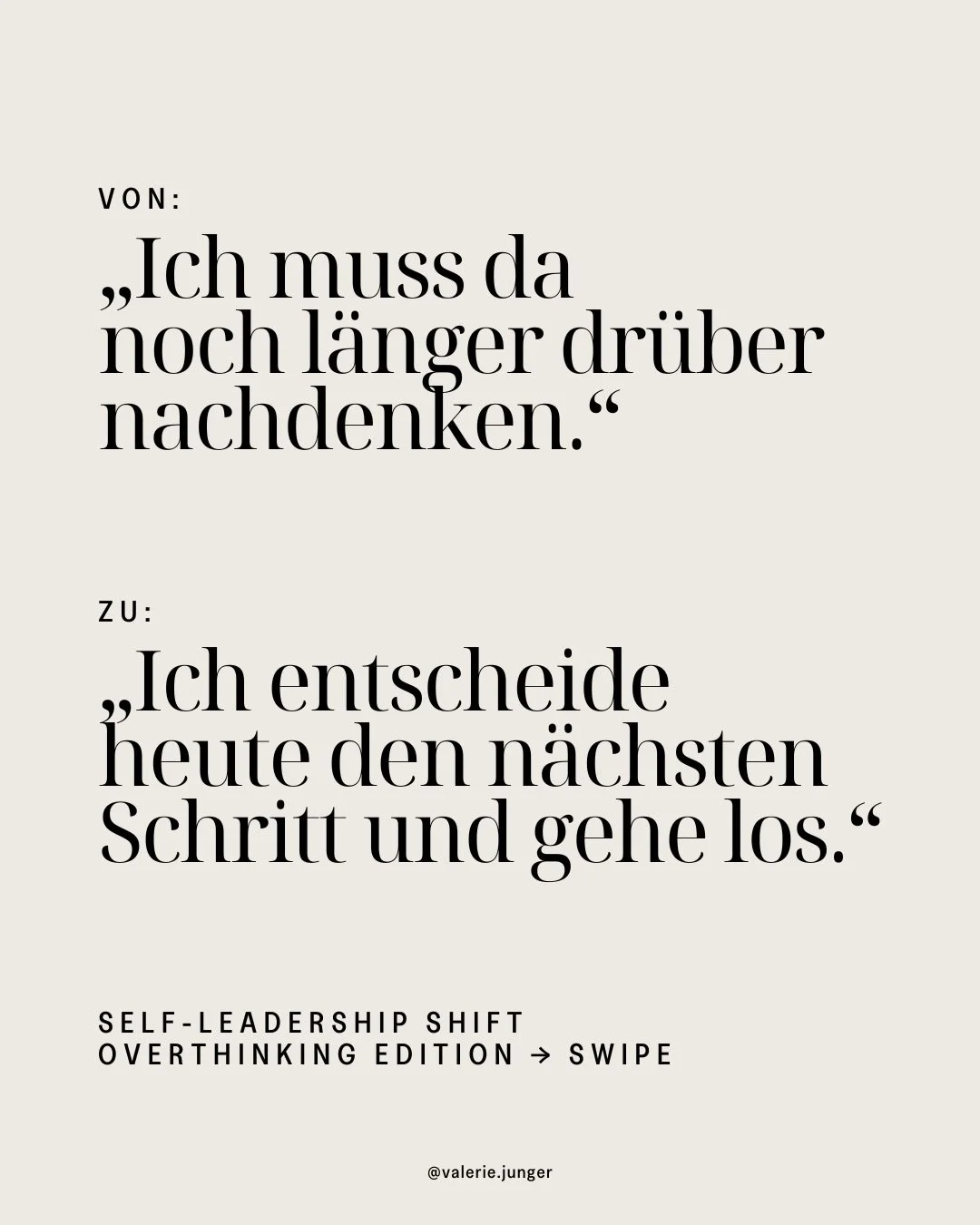 VON:

„Ich muss da noch länger drüber nachdenken.“

ZU:

„Ich entscheide heute den nächsten Schritt und gehe los.“

SELF-LEADERSHIP SHIFT
OVERTHINKING EDITION → SWIPE

@valerie.junger